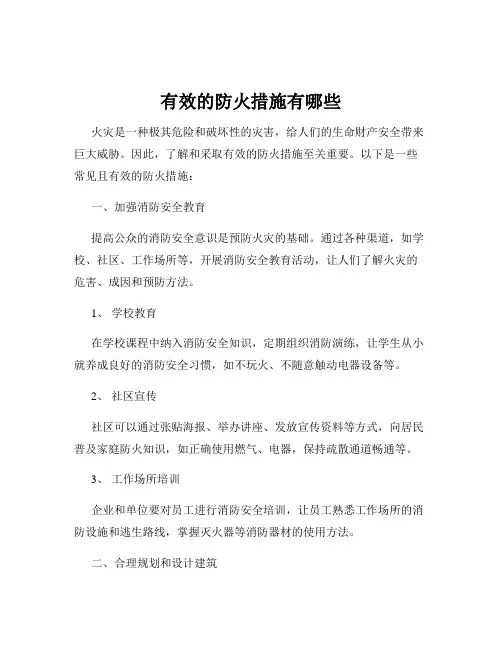 有效的防火措施有哪些

火灾是一种极其危险和破坏性的灾害，给人们的生命财产安全带来巨大威胁。因此，了解和采取有效的防火措施至关重要。以下是一些常见且有效的防火措施：

一、加强消防安全教育

提高公众的消防安全意识是预防火灾的基础。通过各种渠道，如学校、社区、工作场所等，开展消防安全教育活动，让人们了解火灾的危害、成因和预防方法。

1、 学校教育

在学校课程中纳入消防安全知识，定期组织消防演练，让学生从小就养成良好的消防安全习惯，如不玩火、不随意触动电器设备等。

2、 社区宣传

社区可以通过张贴海报、举办讲座、发放宣传资料等方式，向居民普及家庭防火知识，如正确使用燃气、电器，保持疏散通道畅通等。

3、 工作场所培训

企业和单位要对员工进行消防安全培训，让员工熟悉工作场所的消防设施和逃生路线，掌握灭火器等消防器材的使用方法。

二、合理规划和设计建筑